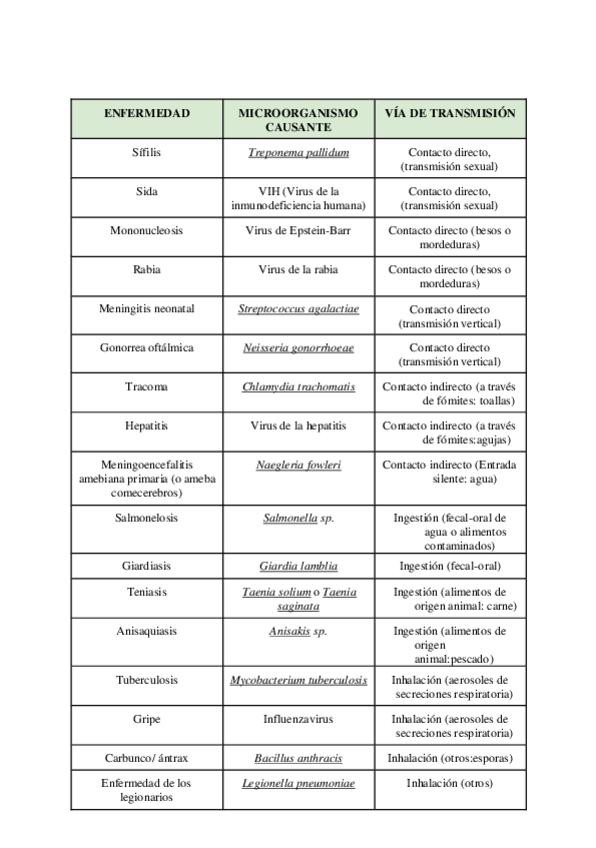 | ENFERMEDAD | MICROORGANISMO CAUSANTE | VÍA DE TRANSMISIÓN |
|---|---|---|
| Sífilis | Treponema pallidum | Contacto directo, (transmisión sexual) |
| Sida | VIH (Virus de la inmunodeficiencia humana) | Contacto directo, (transmisión sexual) |
| Mononucleosis | Virus de Epstein-Barr | Contacto directo (besos o mordeduras) |
| Rabia | Virus de la rabia | Contacto directo (besos o mordeduras) |
| Meningitis neonatal | Streptococcus agalactiae | Contacto directo (transmisión vertical) |
| Gonorrea oftálmica | Neisseria gonorrhoeae | Contacto directo (transmisión vertical) |
| Tracoma | Chlamydia trachomatis | Contacto indirecto (a través de fómites: toallas) |
| Hepatitis | Virus de la hepatitis | Contacto indirecto (a través de fómites:agujas) |
| Meningoencefalitis amebiana primaria (o ameba comecerebros) | Naegleria fowleri | Contacto indirecto (Entrada silente: agua) |
| Salmonelosis | Salmonella sp. | Ingestión (fecal-oral de agua o alimentos contaminados) |
| Giardiasis | Giardia lamblia | Ingestión (fecal-oral) |
| Teniasis | Taenia solium o Taenia saginata | Ingestión (alimentos de origen animal: carne) |
| Anisaquiasis | Anisakis sp. | Ingestión (alimentos de origen animal:pescado) |
| Tuberculosis | Mycobacterium tuberculosis | Inhalación (aerosoles de secreciones respiratoria) |
| Gripe | Influenzavirus | Inhalación (aerosoles de secreciones respiratoria) |
| Carbunco/ ántrax | Bacillus anthracis | Inhalación (otros:esporas) |
| Enfermedad de los legionarios | Legionella pneumoniae | Inhalación (otros) |